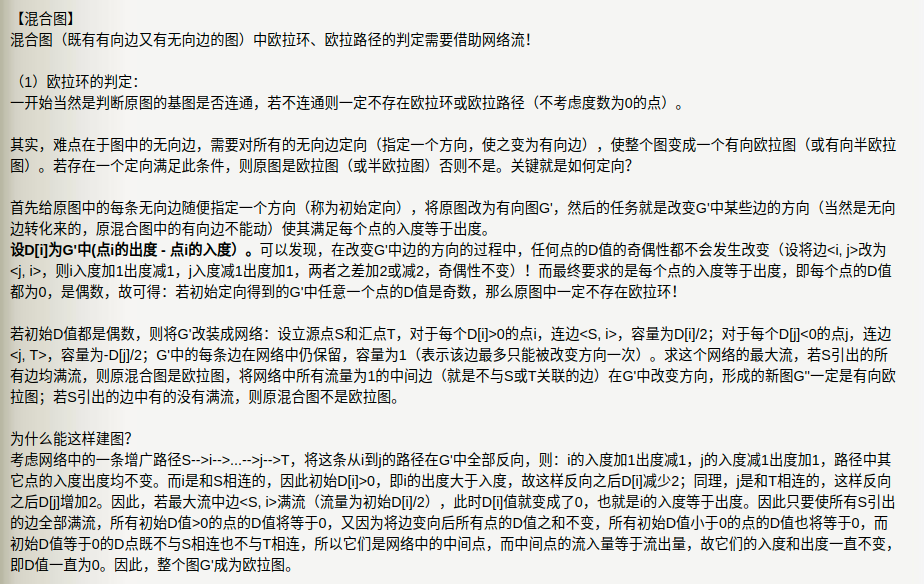 【混合图】
混合图（既有有向边又有无向边的图）中欧拉环、欧拉路径的判定需要借助网络流!

（1）欧拉环的判定:
一开始当然是判断原图的基图是否连通，若不连通则一定不存在欧拉环或欧拉路径（不考虑度数为0的点）。

其实，难点在于图中的无向边，需要对所有的无向边定向（指定一个方向，使之变为有向边），使整个图变成一个有向欧拉图（或有向半欧拉图）。若存在一个定向满足此条件，则原图是欧拉图（或半欧拉图）否则不是。关键就是如何定向?

首先给原图中的每条无向边随便指定一个方向（称为初始定向），将原图改为有向图G'，然后的任务就是改变G'中某些边的方向（当然是无向边转化来的，原混合图中的有向边不能动）使其满足每个点的入度等于出度。
设D[i]为G'中(点i的出度 - 点i的入度)。可以发现，在改变G'中边的方向的过程中，任何点的D值的奇偶性都不会发生改变（设将边<i, j>改为<j, i>，则i入度加1出度减1，j入度减1出度加1，两者之差加2或减2，奇偶性不变）！而最终要求的是每个点的入度等于出度，即每个点的D值都为0，是偶数，故可得：若初始定向得到的G'中任意一个点的D值是奇数，那么原图中一定不存在欧拉环！

若初始D值都是偶数，则将G'改装成网络：设立源点S和汇点T，对于每个D[i]>0的点i，连边<S, i>，容量为D[i]/2；对于每个D[j]<0的点j，连边<j, T>，容量为-D[j]/2；G'中的每条边在网络中仍保留，容量为1（表示该边最多只能被改变方向一次）。求这个网络的最大流，若S引出的所有边均满流，则原混合图是欧拉图，将网络中所有流量为1的中间边（就是不与S或T关联的边）在G'中改变方向，形成的新图G''一定是有向欧拉图；若S引出的边中有的没有满流，则原混合图不是欧拉图。

为什么能这样建图?
考虑网络中的一条增广路径S-->i-->...-->j-->T，将这条从i到j的路径在G'中全部反向，则：i的入度加1出度减1，j的入度减1出度加1，路径中其它点的入度出度均不变。而i是和S相连的，因此初始D[i]>0，即i的出度大于入度，故这样反向之后D[i]减少2；同理，j是和T相连的，这样反向之后D[j]增加2。因此，若最大流中边<S, i>满流（流量为初始D[i]/2），此时D[i]值就变成了0，也就是i的入度等于出度。因此只要使所有S引出的边全部满流，所有初始D值>0的点的D值将等于0，又因为将边变向后所有点的D值之和不变，所有初始D值小于0的点的D值也将等于0，而初始D值等于0的D点既不与S相连也不与T相连，所以它们是网络中的中间点，而中间点的流入量等于流出量，故它们的入度和出度一直不变，即D值一直为0。因此，整个图G'成为欧拉图。